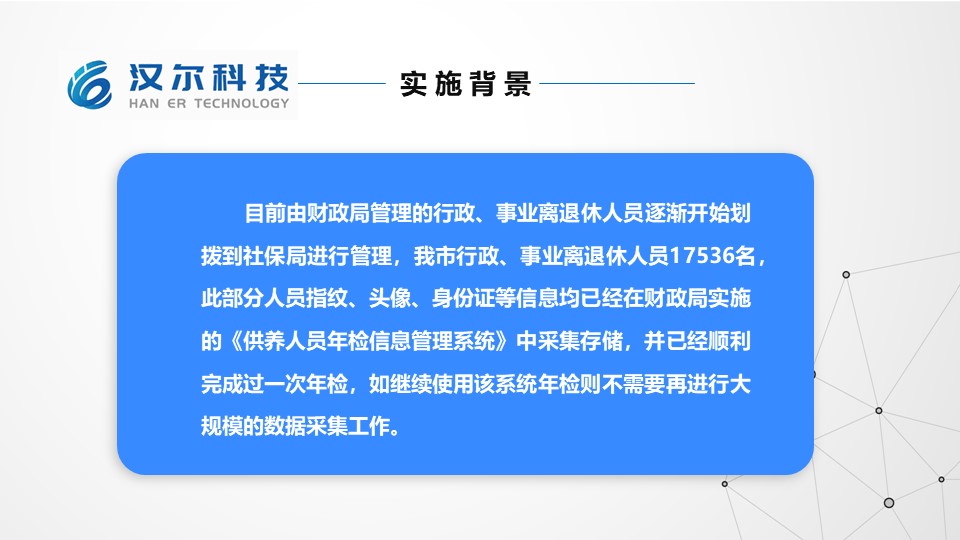 汉尔科技
HAN ER TECHNOLOGY

实施背景

目前由财政局管理的行政、事业离退休人员逐渐开始划拨到社保局进行管理，我市行政、事业离退休人员17536名，此部分人员指纹、头像、身份证等信息均已经在财政局实施的《供养人员年检信息管理系统》中采集存储，并已经顺利完成过一次年检，如继续使用该系统年检则不需要再进行大规模的数据采集工作。